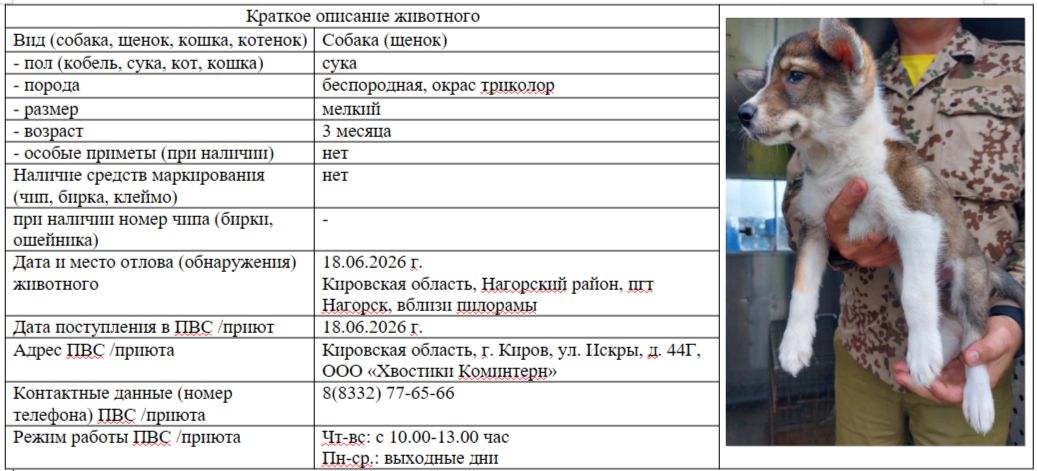 | Краткое описание животного | |
|---|---|
| Вид (собака, щенок, кошка, котенок) | Собака (щенок) |
| - пол (кобель, сука, кот, кошка) | сука |
| - порода | беспородная, окрас триколор |
| - размер | мелкий |
| - возраст | 3 месяца |
| - особые приметы (при наличии) | нет |
| Наличие средств маркирования (чип, бирка, клеймо) | нет |
| при наличии номер чипа (бирки, ошейника) | - |
| Дата и место отлова (обнаружения) животного | 18.06.2026 г. Кировская область, Нагорский район, пгт Нагорск, вблизи пилорамы |
| Дата поступления в ПВС /приют | 18.06.2026 г. |
| Адрес ПВС /приюта | Кировская область, г. Киров, ул. Искры, д. 44Г, ООО «Хвостики Коминтерн» |
| Контактные данные (номер телефона) ПВС /приюта | 8(8332) 77-65-66 |
| Режим работы ПВС /приюта | Чт-вс: с 10.00-13.00 час Пн-ср.: выходные дни |